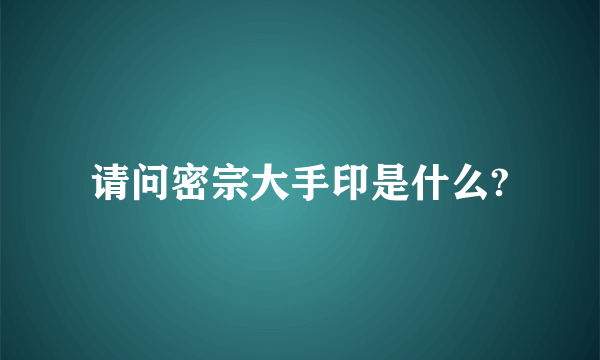 请问密宗大手印是什么?